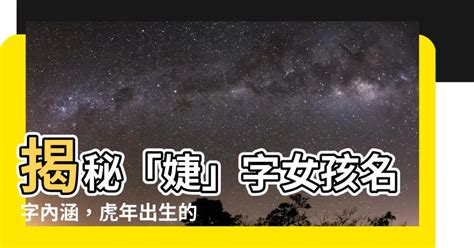 揭秘「婕」字女孩名字內涵，虎年出生的